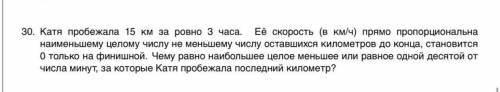 30. Катя пробежала 15 км за ровно 3 часа. Её скорость (в км/ч) прямо пропорциональна наименьшему целому числу не меньшему числу оставшихся километров до конца, становится 0 только на финишной. Чему равно наибольшее целое меньшее или равное одной десятой от числа минут, за которые Катя пробежала последний километр?